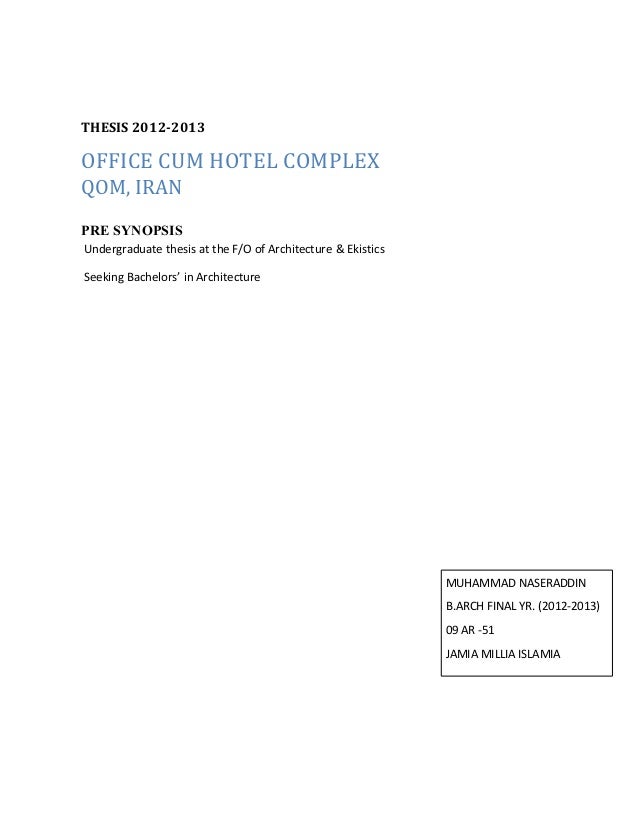 THESIS 2012-2013

OFFICE CUM HOTEL COMPLEX
QOM, IRAN

PRE SYNOPSIS
Undergraduate thesis at the F/O of Architecture & Ekistics

Seeking Bachelors' in Architecture

MUHAMMAD NASERADDIN
B.ARCH FINAL YR. (2012-2013)
09 AR -51
JAMIA MILLIA ISLAMIA